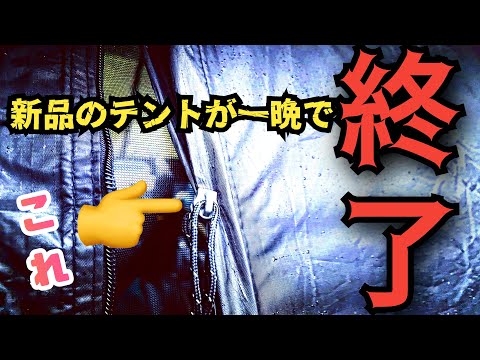 新品のテントが一晩で

終了

これ